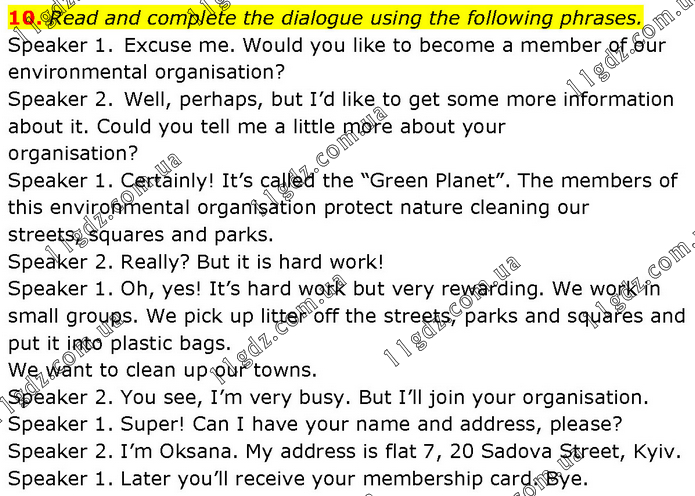 10. Read and complete the dialogue using the following phrases.

Speaker 1. Excuse me. Would you like to become a member of our environmental organisation?

Speaker 2. Well, perhaps, but I'd like to get some more information about it. Could you tell me a little more about your organisation?

Speaker 1. Certainly! It's called the "Green Planet". The members of this environmental organisation protect nature cleaning our streets, squares and parks.

Speaker 2. Really? But it is hard work!

Speaker 1. Oh, yes! It's hard work but very rewarding. We work in small groups. We pick up litter off the streets, parks and squares and put it into plastic bags.
We want to clean up our towns.

Speaker 2. You see, I'm very busy. But I'll join your organisation.

Speaker 1. Super! Can I have your name and address, please?

Speaker 2. I'm Oksana. My address is flat 7, 20 Sadova Street, Kyiv.

Speaker 1. Later you'll receive your membership card. Bye.

11gdz.com.ua